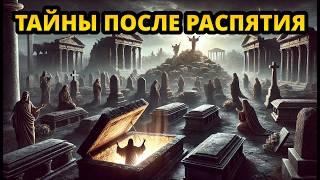 ТАЙНЫ ПОСЛЕ РАСПЯТИЯ